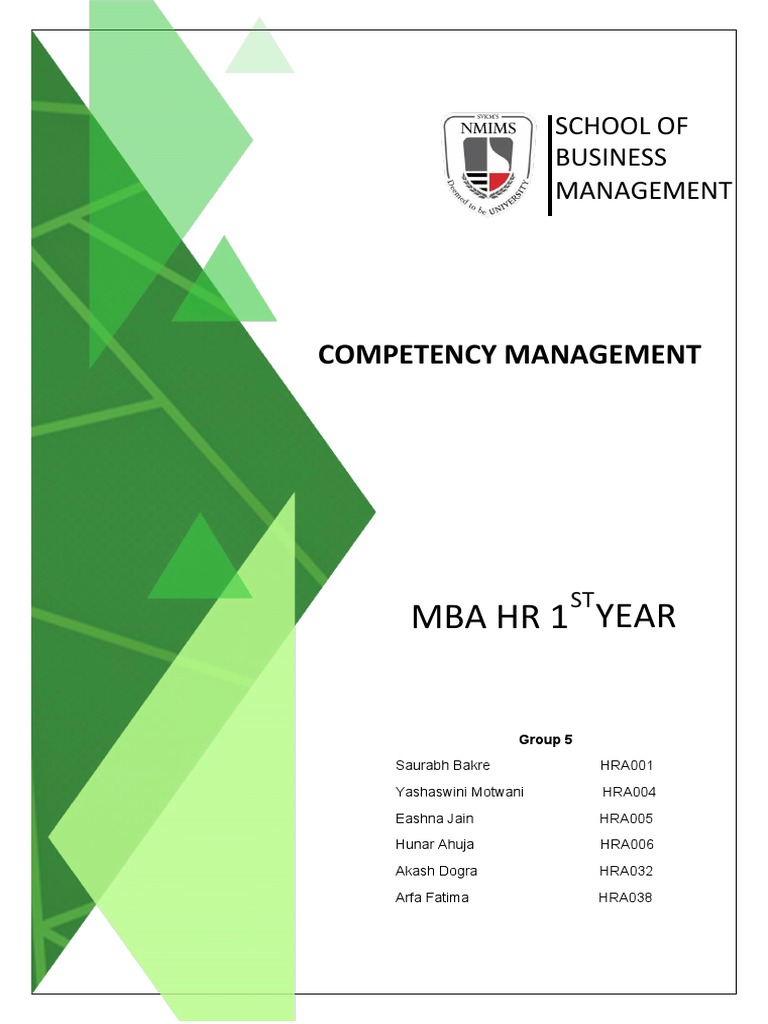 SVKM'S
NMIMS
Deemed to be UNIVERSITY

SCHOOL OF
BUSINESS
MANAGEMENT

COMPETENCY MANAGEMENT

MBA HR 1ST YEAR

Group 5

Saurabh Bakre HRA001
Yashaswini Motwani HRA004
Eashna Jain HRA005
Hunar Ahuja HRA006
Akash Dogra HRA032
Arfa Fatima HRA038